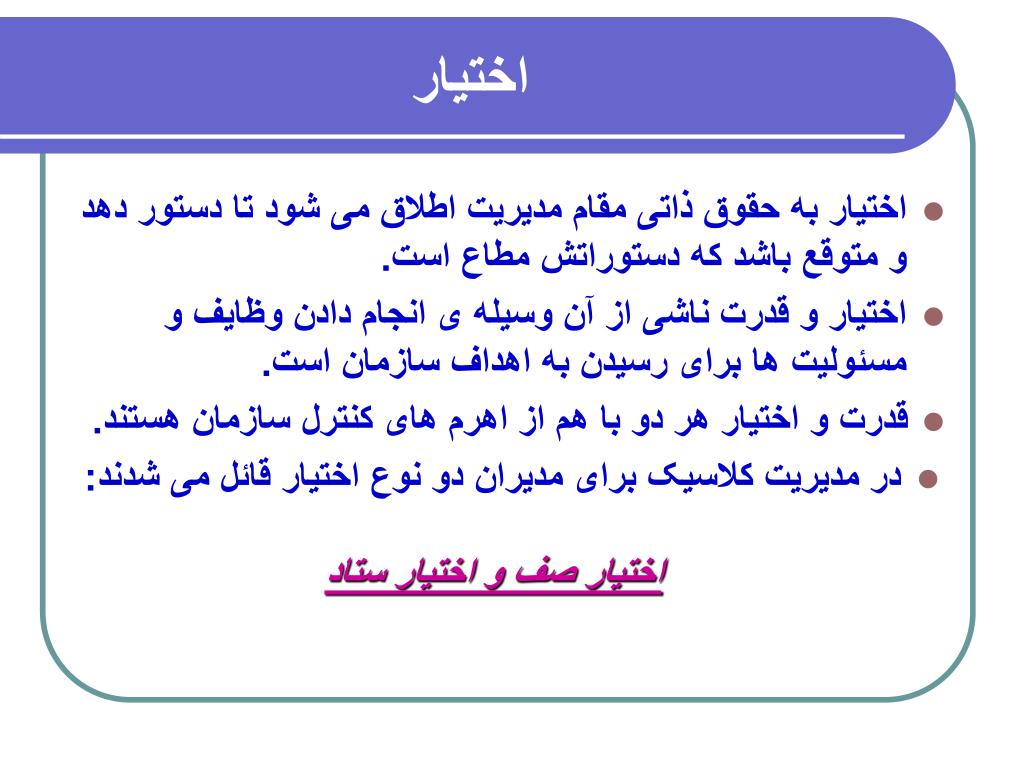 اختیار

اختیار به حقوق ذاتی مقام مدیریت اطلاق می شود تا دستور دهد و متوقع باشد که دستوراتش مطاع است.

اختیار و قدرت ناشی از آن وسیله ی انجام دادن وظایف و مسئولیت ها برای رسیدن به اهداف سازمان است.

قدرت و اختیار هر دو با هم از اهرم های کنترل سازمان هستند.

در مدیریت کلاسیک برای مدیران دو نوع اختیار قائل می شدند:

اختیار صف و اختیار ستاد